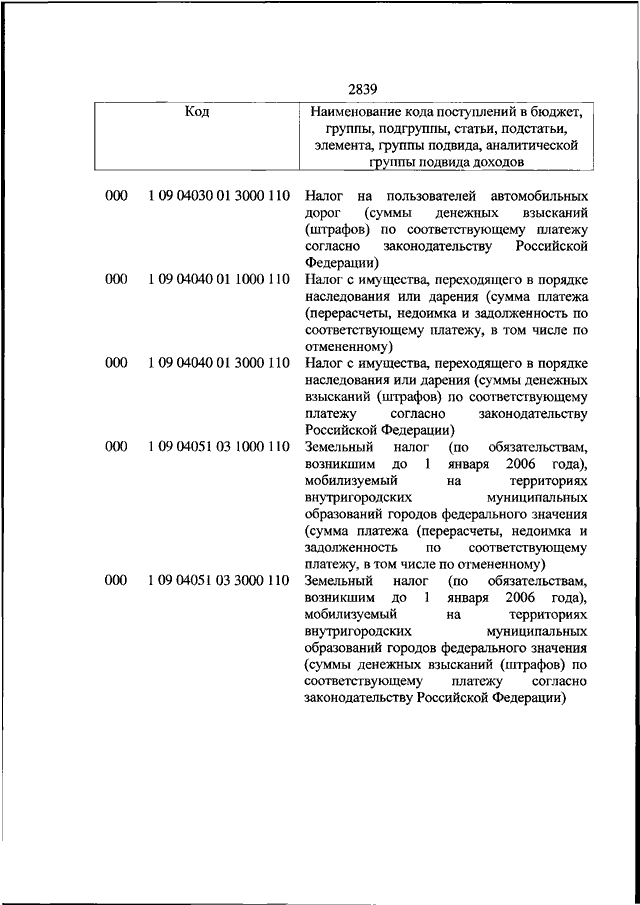 2839

| Код | | Наименование кода поступлений в бюджет, группы, подгруппы, статьи, подстатьи, элемента, группы подвида, аналитической группы подвида доходов |
|---|---|---|
| 000 | 1 09 04030 01 3000 110 | Налог на пользователей автомобильных дорог (суммы денежных взысканий (штрафов) по соответствующему платежу согласно законодательству Российской Федерации) |
| 000 | 1 09 04040 01 1000 110 | Налог с имущества, переходящего в порядке наследования или дарения (сумма платежа (перерасчеты, недоимка и задолженность по соответствующему платежу, в том числе по отмененному) |
| 000 | 1 09 04040 01 3000 110 | Налог с имущества, переходящего в порядке наследования или дарения (суммы денежных взысканий (штрафов) по соответствующему платежу согласно законодательству Российской Федерации) |
| 000 | 1 09 04051 03 1000 110 | Земельный налог (по обязательствам, возникшим до 1 января 2006 года), мобилизуемый на территориях внутригородских муниципальных образований городов федерального значения (сумма платежа (перерасчеты, недоимка и задолженность по соответствующему платежу, в том числе по отмененному) |
| 000 | 1 09 04051 03 3000 110 | Земельный налог (по обязательствам, возникшим до 1 января 2006 года), мобилизуемый на территориях внутригородских муниципальных образований городов федерального значения (суммы денежных взысканий (штрафов) по соответствующему платежу согласно законодательству Российской Федерации) |